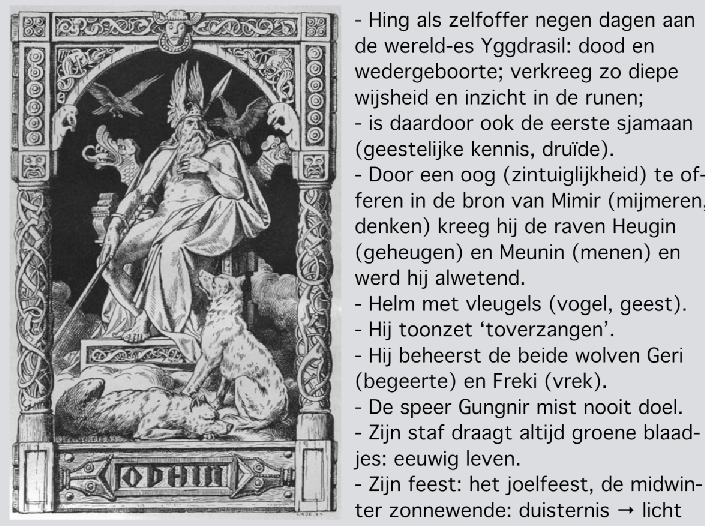 ODHIN

- Hing als zelfoffer negen dagen aan de wereld-es Yggdrasil: dood en wedergeboorte; verkreeg zo diepe wijsheid en inzicht in de runen;
- is daardoor ook de eerste sjamaan (geestelijke kennis, druïde).
- Door een oog (zintuiglijkheid) te offeren in de bron van Mimir (mijmeren, denken) kreeg hij de raven Heugin (geheugen) en Meunin (menen) en werd hij alwetend.
- Helm met vleugels (vogel, geest).
- Hij toonzet 'toverzangen'.
- Hij beheerst de beide wolven Geri (begeerte) en Freki (vrek).
- De speer Gungnir mist nooit doel.
- Zijn staf draagt altijd groene blaadjes: eeuwig leven.
- Zijn feest: het joelfeest, de midwinter zonnewende: duisternis → licht